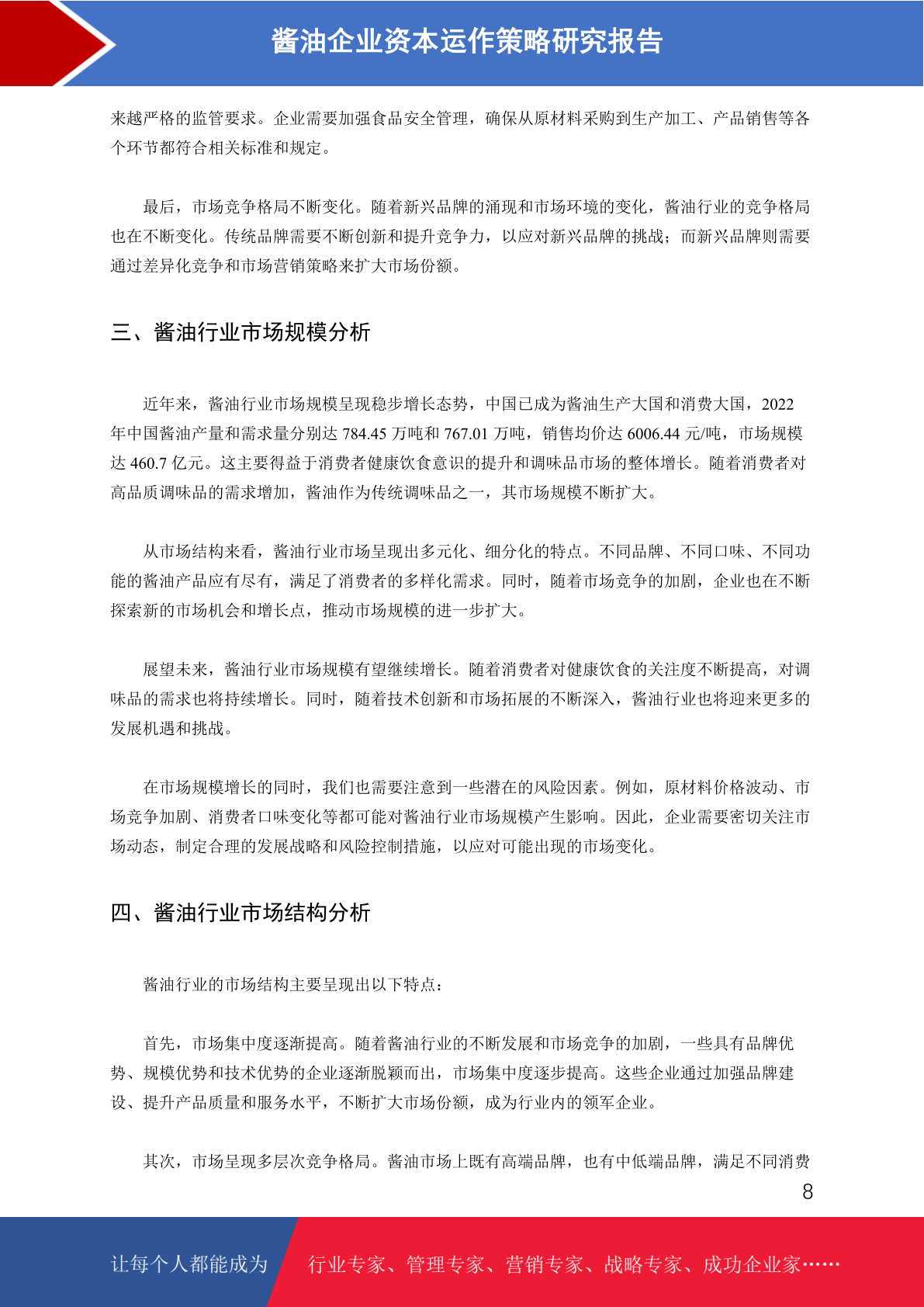 酱油企业资本运作策略研究报告

来越严格的监管要求。企业需要加强食品安全管理，确保从原材料采购到生产加工、产品销售等各个环节都符合相关标准和规定。

最后，市场竞争格局不断变化。随着新兴品牌的涌现和市场环境的变化，酱油行业的竞争格局也在不断变化。传统品牌需要不断创新和提升竞争力，以应对新兴品牌的挑战；而新兴品牌则需要通过差异化竞争和市场营销策略来扩大市场份额。

三、酱油行业市场规模分析

近年来，酱油行业市场规模呈现稳步增长态势，中国已成为酱油生产大国和消费大国，2022年中国酱油产量和需求量分别达 784.45 万吨和 767.01 万吨，销售均价达 6006.44 元/吨，市场规模达 460.7 亿元。这主要得益于消费者健康饮食意识的提升和调味品市场的整体增长。随着消费者对高品质调味品的需求增加，酱油作为传统调味品之一，其市场规模不断扩大。

从市场结构来看，酱油行业市场呈现出多元化、细分化的特点。不同品牌、不同口味、不同功能的酱油产品应有尽有，满足了消费者的多样化需求。同时，随着市场竞争的加剧，企业也在不断探索新的市场机会和增长点，推动市场规模的进一步扩大。

展望未来，酱油行业市场规模有望继续增长。随着消费者对健康饮食的关注度不断提高，对调味品的需求也将持续增长。同时，随着技术创新和市场拓展的不断深入，酱油行业也将迎来更多的发展机遇和挑战。

在市场规模增长的同时，我们也需要注意到一些潜在的风险因素。例如，原材料价格波动、市场竞争加剧、消费者口味变化等都可能对酱油行业市场规模产生影响。因此，企业需要密切关注市场动态，制定合理的发展战略和风险控制措施，以应对可能出现的市场变化。

四、酱油行业市场结构分析

酱油行业的市场结构主要呈现出以下特点：

首先，市场集中度逐渐提高。随着酱油行业的不断发展和市场竞争的加剧，一些具有品牌优势、规模优势和技术优势的企业逐渐脱颖而出，市场集中度逐步提高。这些企业通过加强品牌建设、提升产品质量和服务水平，不断扩大市场份额，成为行业内的领军企业。

其次，市场呈现多层次竞争格局。酱油市场上既有高端品牌，也有中低端品牌，满足不同消费

8

让每个人都能成为　行业专家、管理专家、营销专家、战略专家、成功企业家……